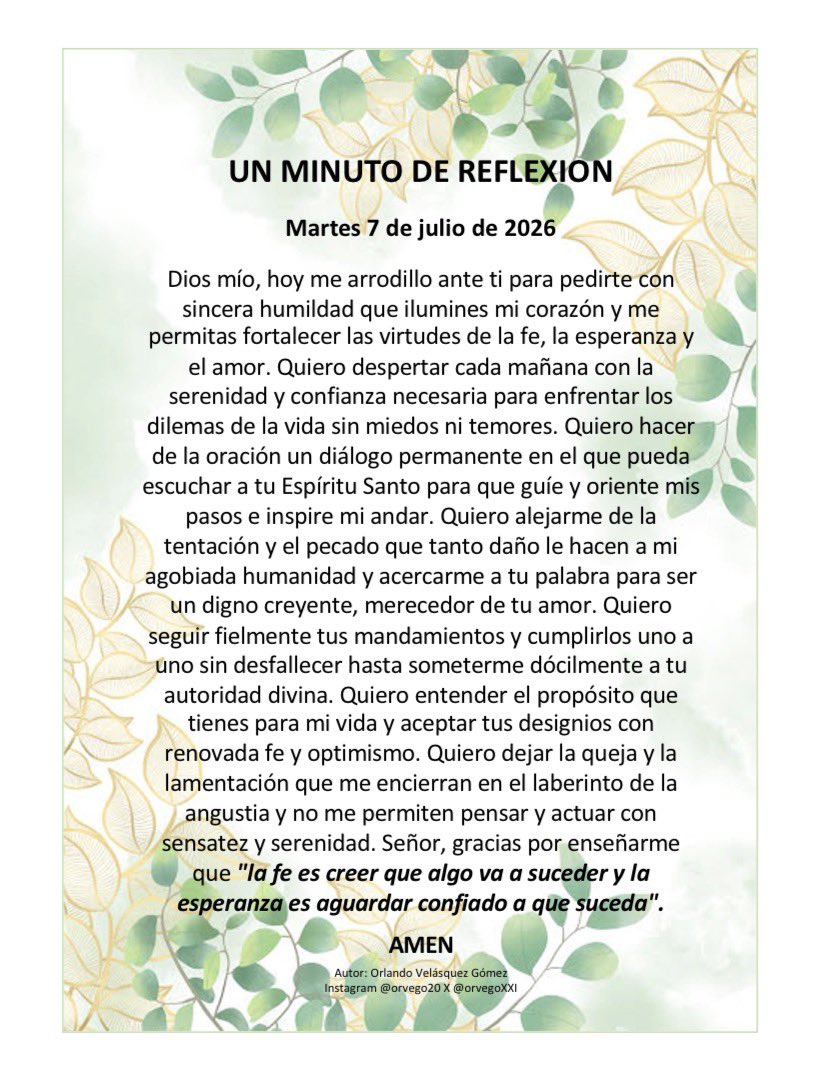 UN MINUTO DE REFLEXION

Martes 7 de julio de 2026

Dios mío, hoy me arrodillo ante ti para pedirte con sincera humildad que ilumines mi corazón y me permitas fortalecer las virtudes de la fe, la esperanza y el amor. Quiero despertar cada mañana con la serenidad y confianza necesaria para enfrentar los dilemas de la vida sin miedos ni temores. Quiero hacer de la oración un diálogo permanente en el que pueda escuchar a tu Espíritu Santo para que guíe y oriente mis pasos e inspire mi andar. Quiero alejarme de la tentación y el pecado que tanto daño le hacen a mi agobiada humanidad y acercarme a tu palabra para ser un digno creyente, merecedor de tu amor. Quiero seguir fielmente tus mandamientos y cumplirlos uno a uno sin desfallecer hasta someterme dócilmente a tu autoridad divina. Quiero entender el propósito que tienes para mi vida y aceptar tus designios con renovada fe y optimismo. Quiero dejar la queja y la lamentación que me encierran en el laberinto de la angustia y no me permiten pensar y actuar con sensatez y serenidad. Señor, gracias por enseñarme que "la fe es creer que algo va a suceder y la esperanza es aguardar confiado a que suceda".

AMEN

Autor: Orlando Velásquez Gómez
Instagram @orvego20 X @orvegoXXI